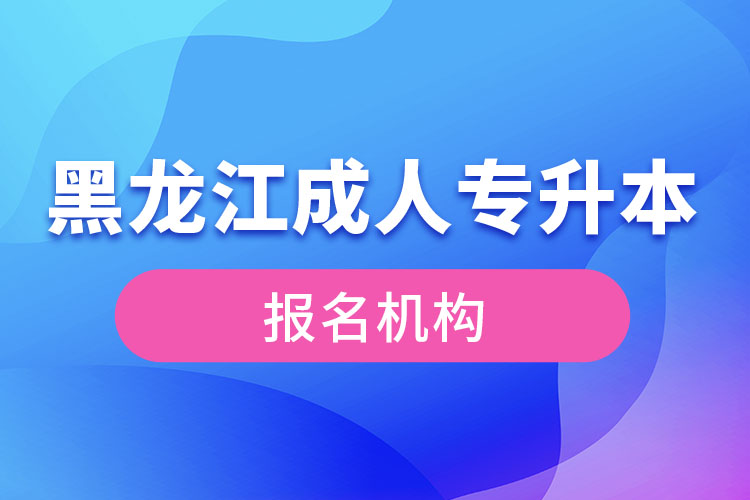 黑龙江成人专升本

报名机构